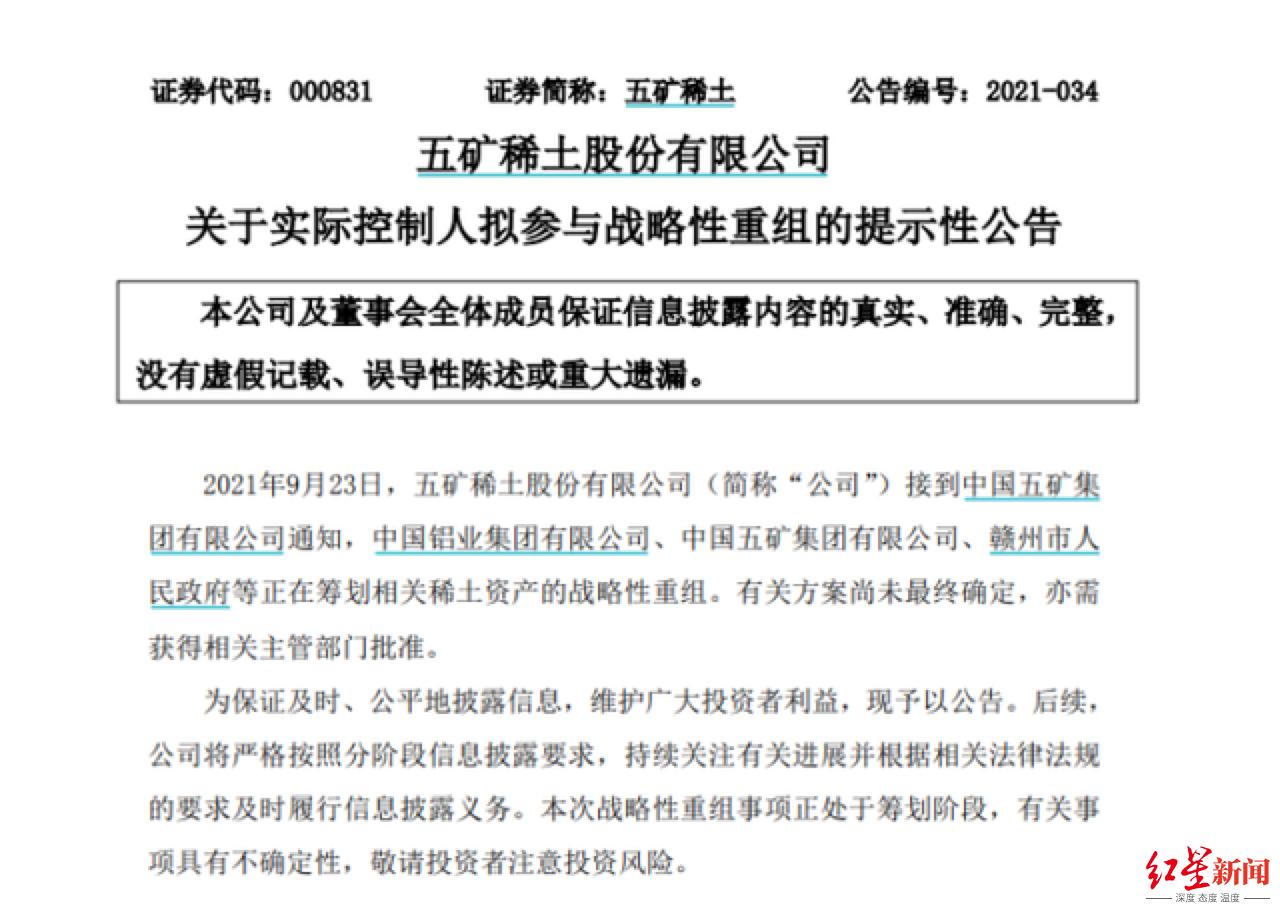 证券代码：000831　　证券简称：五矿稀土　　公告编号：2021-034

五矿稀土股份有限公司

关于实际控制人拟参与战略性重组的提示性公告

本公司及董事会全体成员保证信息披露内容的真实、准确、完整，没有虚假记载、误导性陈述或重大遗漏。

2021年9月23日，五矿稀土股份有限公司（简称“公司”）接到中国五矿集团有限公司通知，中国铝业集团有限公司、中国五矿集团有限公司、赣州市人民政府等正在筹划相关稀土资产的战略性重组。有关方案尚未最终确定，亦需获得相关主管部门批准。

为保证及时、公平地披露信息，维护广大投资者利益，现予以公告。后续，公司将严格按照分阶段信息披露要求，持续关注有关进展并根据相关法律法规的要求及时履行信息披露义务。本次战略性重组事项正处于筹划阶段，有关事项具有不确定性，敬请投资者注意投资风险。

红星新闻
深度 态度 温度